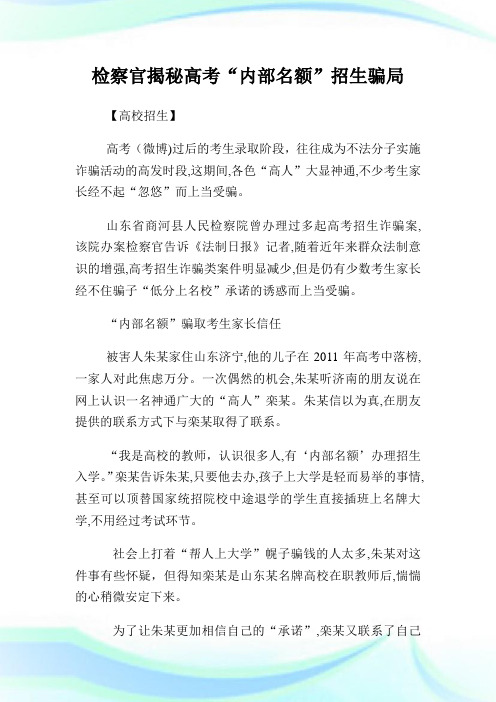 检察官揭秘高考“内部名额”招生骗局

【高校招生】

高考（微博)过后的考生录取阶段，往往成为不法分子实施诈骗活动的高发时段,这期间,各色“高人”大显神通,不少考生家长经不起“忽悠”而上当受骗。

山东省商河县人民检察院曾办理过多起高考招生诈骗案,该院办案检察官告诉《法制日报》记者,随着近年来群众法制意识的增强,高考招生诈骗类案件明显减少,但是仍有少数考生家长经不住骗子“低分上名校”承诺的诱惑而上当受骗。

“内部名额”骗取考生家长信任

被害人朱某家住山东济宁,他的儿子在 2011 年高考中落榜,一家人对此焦虑万分。一次偶然的机会,朱某听济南的朋友说在网上认识一名神通广大的“高人”栾某。朱某信以为真,在朋友提供的联系方式下与栾某取得了联系。

“我是高校的教师，认识很多人,有‘内部名额’办理招生入学。”栾某告诉朱某,只要他去办,孩子上大学是轻而易举的事情,甚至可以顶替国家统招院校中途退学的学生直接插班上名牌大学,不用经过考试环节。

社会上打着“帮人上大学”幌子骗钱的人太多,朱某对这件事有些怀疑，但得知栾某是山东某名牌高校在职教师后,惴惴的心稍微安定下来。

为了让朱某更加相信自己的“承诺”,栾某又联系了自己